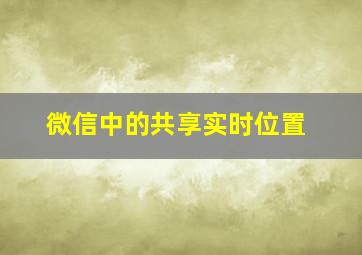 微信中的共享实时位置